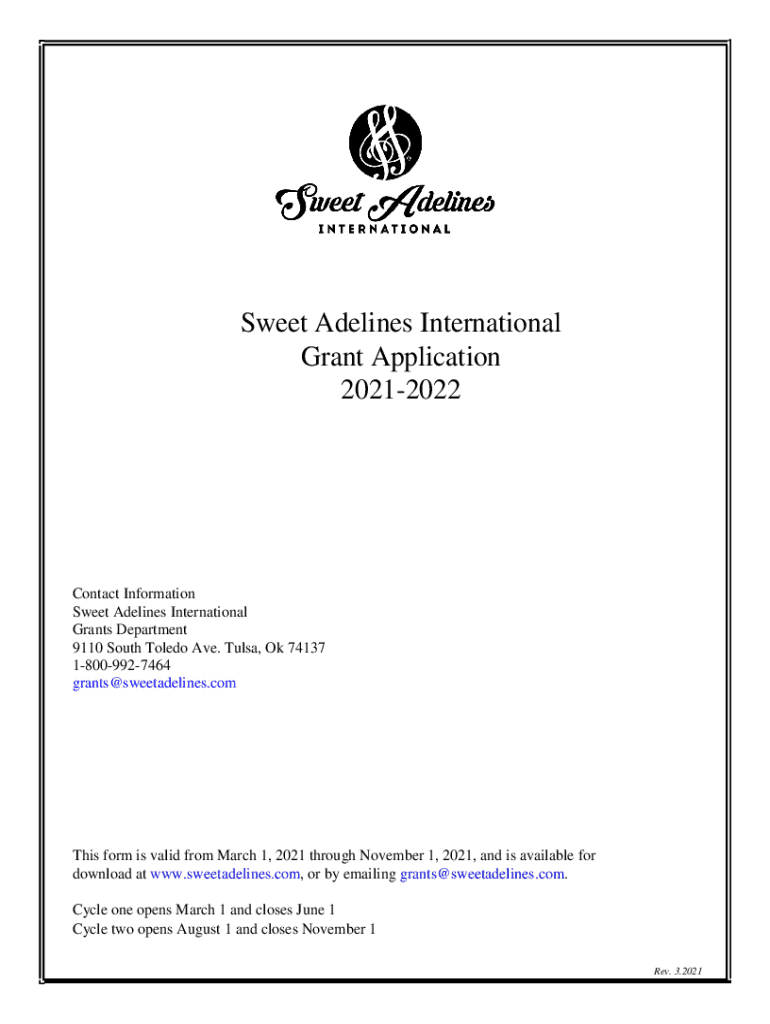 Sweet Adelines
INTERNATIONAL

Sweet Adelines International
Grant Application
2021-2022

Contact Information
Sweet Adelines International
Grants Department
9110 South Toledo Ave. Tulsa, Ok 74137
1-800-992-7464
grants@sweetadelines.com

This form is valid from March 1, 2021 through November 1, 2021, and is available for download at www.sweetadelines.com, or by emailing grants@sweetadelines.com.

Cycle one opens March 1 and closes June 1
Cycle two opens August 1 and closes November 1

Rev. 3.2021